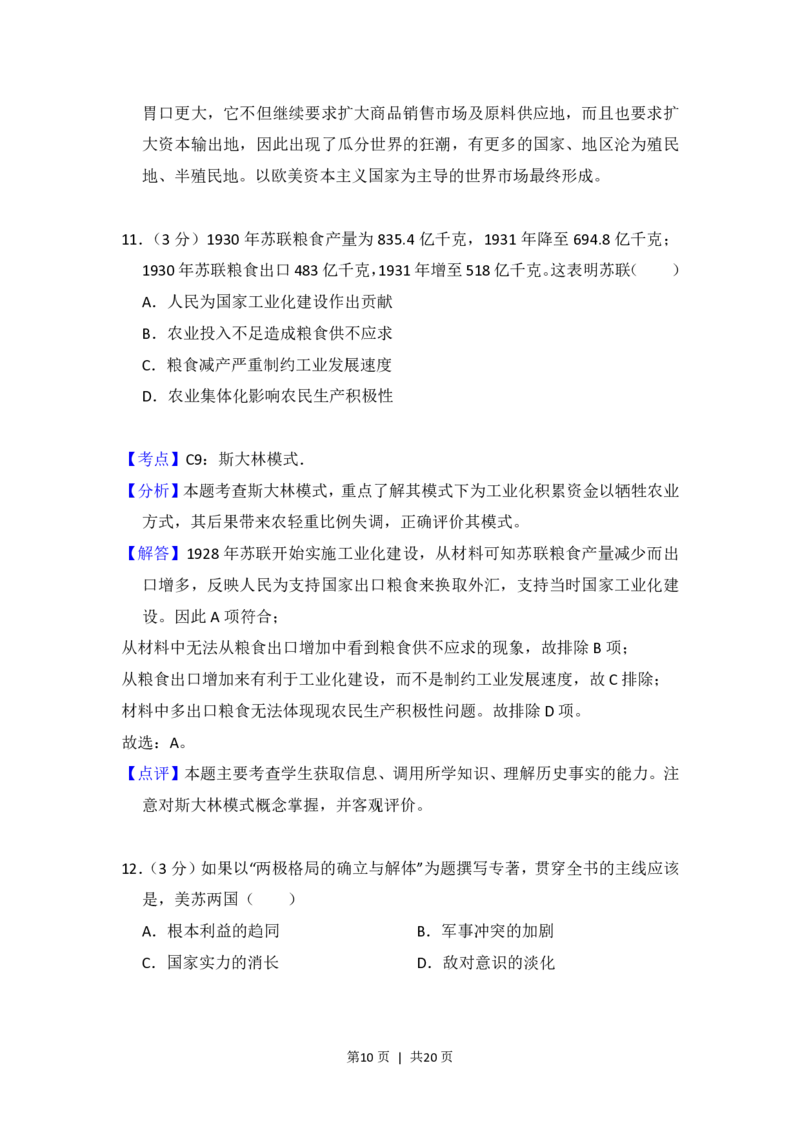 胃口更大，它不但继续要求扩大商品销售市场及原料供应地，而且也要求扩大资本输出地，因此出现了瓜分世界的狂潮，有更多的国家、地区沦为殖民地、半殖民地。以欧美资本主义国家为主导的世界市场最终形成。

11.（3分）1930年苏联粮食产量为835.4亿千克，1931年降至694.8亿千克；1930年苏联粮食出口483亿千克，1931年增至518亿千克。这表明苏联（　　）

A．人民为国家工业化建设作出贡献

B．农业投入不足造成粮食供不应求

C．粮食减产严重制约工业发展速度

D．农业集体化影响农民生产积极性

【考点】C9：斯大林模式．

【分析】本题考查斯大林模式，重点了解其模式下为工业化积累资金以牺牲农业方式，其后果带来农轻重比例失调，正确评价其模式。

【解答】1928年苏联开始实施工业化建设，从材料可知苏联粮食产量减少而出口增多，反映人民为支持国家出口粮食来换取外汇，支持当时国家工业化建设。因此A项符合；

从材料中无法从粮食出口增加中看到粮食供不应求的现象，故排除B项；

从粮食出口增加来有利于工业化建设，而不是制约工业发展速度，故C排除；

材料中多出口粮食无法体现现农民生产积极性问题。故排除D项。

故选：A。

【点评】本题主要考查学生获取信息、调用所学知识、理解历史事实的能力。注意对斯大林模式概念掌握，并客观评价。

12.（3分）如果以“两极格局的确立与解体”为题撰写专著，贯穿全书的主线应该是，美苏两国（　　）

A．根本利益的趋同　B．军事冲突的加剧

C．国家实力的消长　D．敌对意识的淡化

第10页 | 共20页